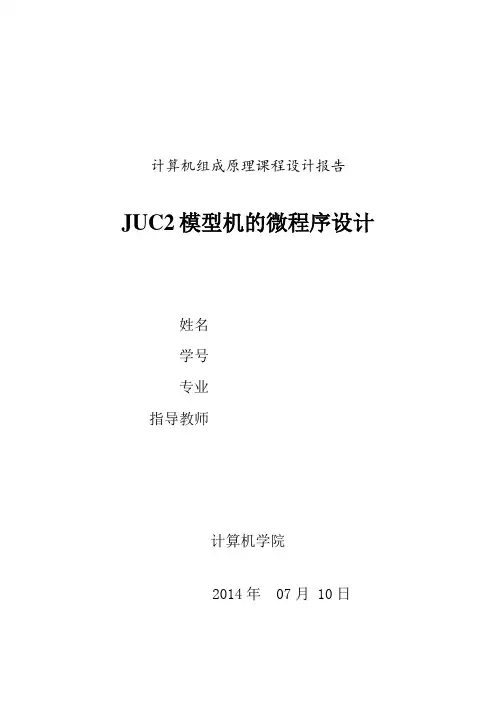 计算机组成原理课程设计报告

JUC2模型机的微程序设计

姓名

学号

专业

指导教师

计算机学院

2014年 07月 10日